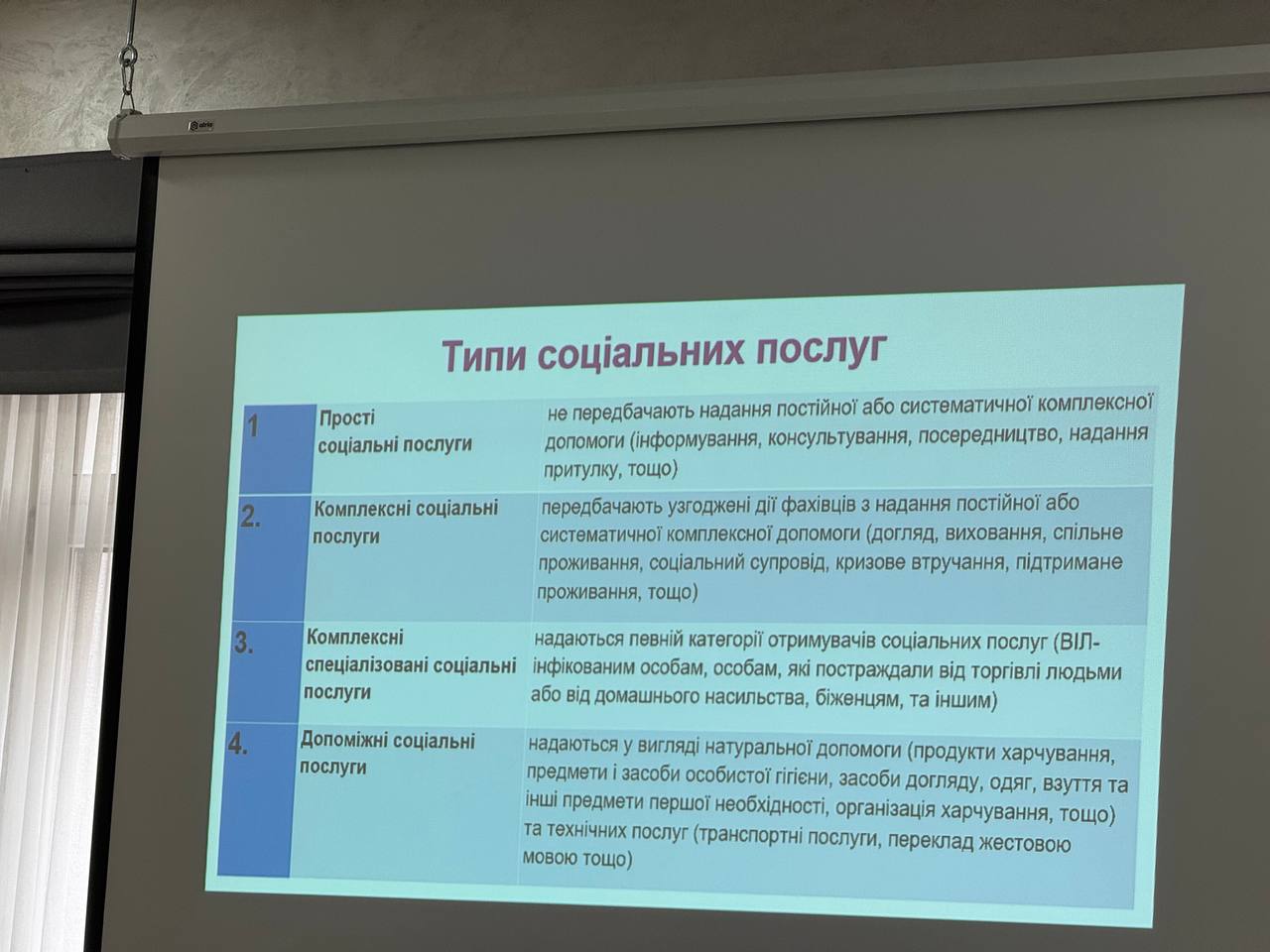 Типи соціальних послуг

| 1 | Прості соціальні послуги | не передбачають надання постійної або систематичної комплексної допомоги (інформування, консультування, посередництво, надання притулку, тощо) |
|---|---|---|
| 2. | Комплексні соціальні послуги | передбачають узгоджені дії фахівців з надання постійної або систематичної комплексної допомоги (догляд, виховання, спільне проживання, соціальний супровід, кризове втручання, підтримане проживання, тощо) |
| 3. | Комплексні спеціалізовані соціальні послуги | надаються певній категорії отримувачів соціальних послуг (ВІЛ-інфікованим особам, особам, які постраждали від торгівлі людьми або від домашнього насильства, біженцям, та іншим) |
| 4. | Допоміжні соціальні послуги | надаються у вигляді натуральної допомоги (продукти харчування, предмети і засоби особистої гігієни, засоби догляду, одяг, взуття та інші предмети першої необхідності, організація харчування, тощо) та технічних послуг (транспортні послуги, переклад жестовою мовою тощо) |